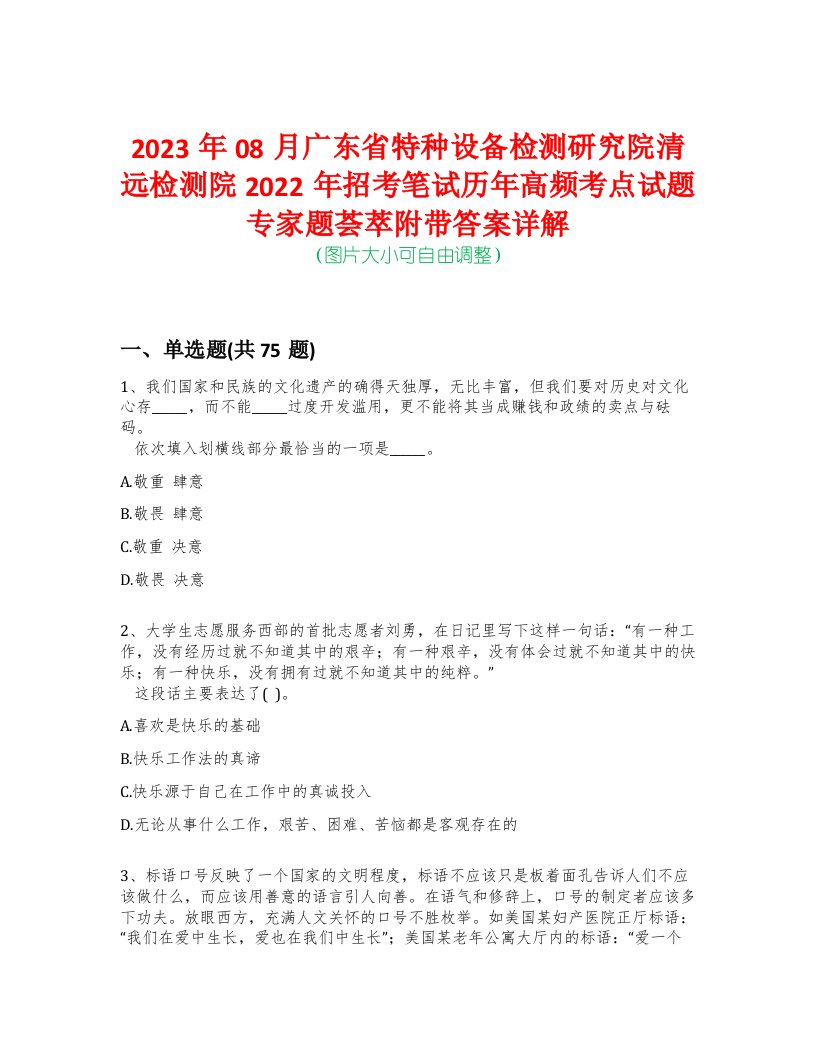 2023 年 08 月广东省特种设备检测研究院清远检测院 2022 年招考笔试历年高频考点试题专家题荟萃附带答案详解
(图片大小可自由调整)

一、单选题(共 75 题)

1、我们国家和民族的文化遗产的确得天独厚，无比丰富，但我们要对历史对文化心存_____，而不能_____过度开发滥用，更不能将其当成赚钱和政绩的卖点与砝码。
依次填入划横线部分最恰当的一项是_____。

A.敬重 肆意

B.敬畏 肆意

C.敬重 决意

D.敬畏 决意

2、大学生志愿服务西部的首批志愿者刘勇，在日记里写下这样一句话：“有一种工作，没有经历过就不知道其中的艰辛；有一种艰辛，没有体会过就不知道其中的快乐；有一种快乐，没有拥有过就不知道其中的纯粹。”
这段话主要表达了( )。

A.喜欢是快乐的基础

B.快乐工作法的真谛

C.快乐源于自己在工作中的真诚投入

D.无论从事什么工作，艰苦、困难、苦恼都是客观存在的

3、标语口号反映了一个国家的文明程度，标语不应该只是板着面孔告诉人们不应该做什么，而应该用善意的语言引人向善。在语气和修辞上，口号的制定者应该多下功夫。放眼西方，充满人文关怀的口号不胜枚举。如美国某妇产医院正厅标语：“我们在爱中生长，爱也在我们中生长”；美国某老年公寓大厅内的标语：“爱一个